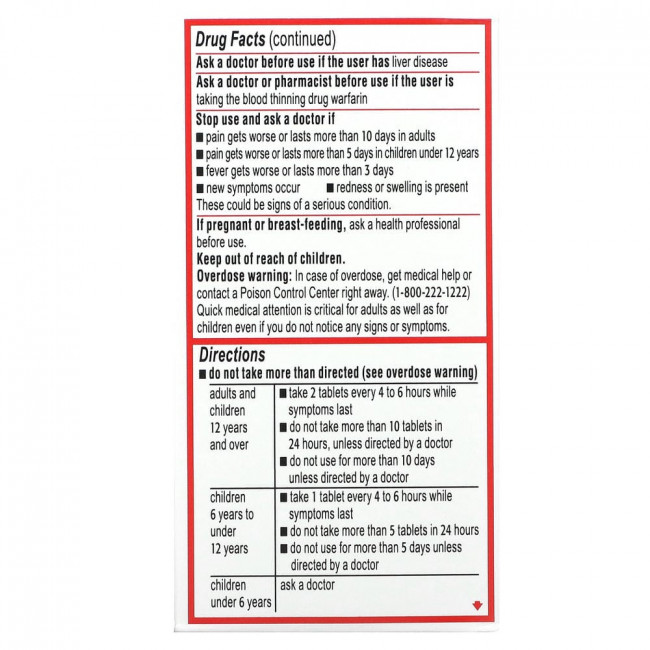 Drug Facts (continued)

Ask a doctor before use if the user has liver disease

Ask a doctor or pharmacist before use if the user is taking the blood thinning drug warfarin

Stop use and ask a doctor if
• pain gets worse or lasts more than 10 days in adults
• pain gets worse or lasts more than 5 days in children under 12 years
• fever gets worse or lasts more than 3 days
• new symptoms occur • redness or swelling is present
These could be signs of a serious condition.

If pregnant or breast-feeding, ask a health professional before use.

Keep out of reach of children.

Overdose warning: In case of overdose, get medical help or contact a Poison Control Center right away. (1-800-222-1222) Quick medical attention is critical for adults as well as for children even if you do not notice any signs or symptoms.

Directions
• do not take more than directed (see overdose warning)

| adults and children 12 years and over | • take 2 tablets every 4 to 6 hours while symptoms last • do not take more than 10 tablets in 24 hours, unless directed by a doctor • do not use for more than 10 days unless directed by a doctor |
|---|---|
| children 6 years to under 12 years | • take 1 tablet every 4 to 6 hours while symptoms last • do not take more than 5 tablets in 24 hours • do not use for more than 5 days unless directed by a doctor |
| children under 6 years | ask a doctor |